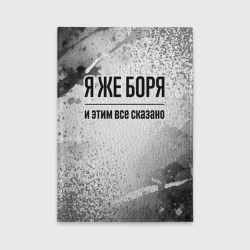 Я ЖЕ БОРЯ

и этим все сказано